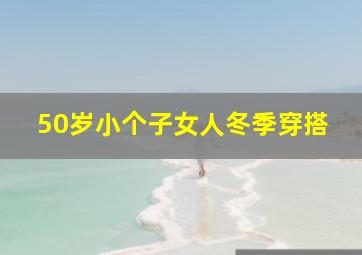 50岁小个子女人冬季穿搭